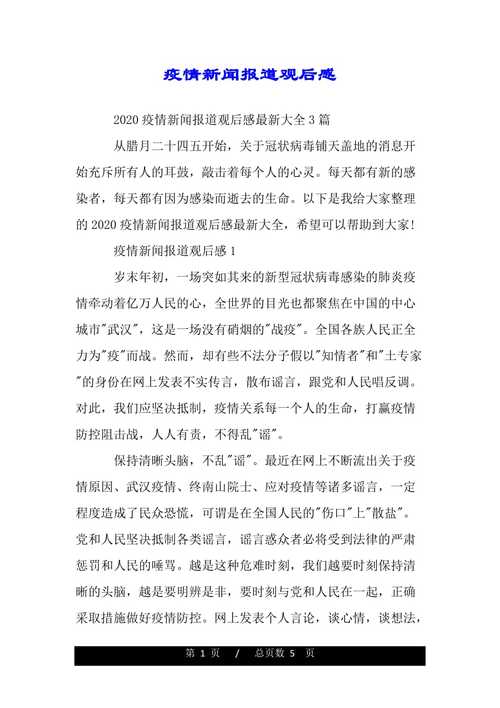 疫情新闻报道观后感

2020疫情新闻报道观后感最新大全3篇

从腊月二十四五开始，关于冠状病毒铺天盖地的消息开始充斥所有人的耳鼓，敲击着每个人的心灵。每天都有新的感染者，每天都有因为感染而逝去的生命。以下是我给大家整理的2020疫情新闻报道观后感最新大全，希望可以帮助到大家！

疫情新闻报道观后感1

岁末年初，一场突如其来的新型冠状病毒感染的肺炎疫情牵动着亿万人民的心，全世界的目光也都聚焦在中国的中心城市"武汉"，这是一场没有硝烟的"战疫"。全国各族人民正全力为"疫"而战。然而，却有些不法分子假以"知情者"和"土专家"的身份在网上发表不实传言，散布谣言，跟党和人民唱反调。对此，我们应坚决抵制，疫情关系每一个人的生命，打赢疫情防控阻击战，人人有责，不得乱"谣"。

保持清晰头脑，不乱"谣"。最近在网上不断流出关于疫情原因、武汉疫情、终南山院士、应对疫情等诸多谣言，一定程度造成了民众恐慌，可谓是在全国人民的"伤口"上"散盐"。党和人民坚决抵制各类谣言，谣言惑众者必将受到法律的严肃惩罚和人民的唾骂。越是这种危难时刻，我们越要时刻保持清晰的头脑，越是要明辨是非，要时刻与党和人民在一起，正确采取措施做好疫情防控。网上发表个人言论，谈心情，谈想法，

第 1 页 / 总页数 5 页